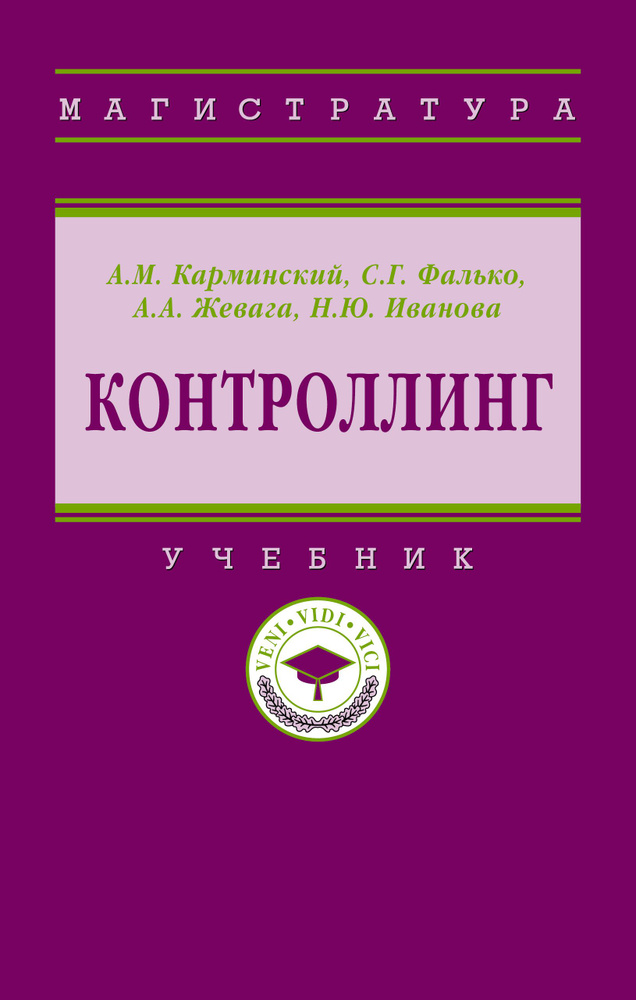 МАГИСТРАТУРА

А.М. Карминский, С.Г. Фалько,
А.А. Жевага, Н.Ю. Иванова

КОНТРОЛЛИНГ

УЧЕБНИК

VENI · VIDI · VICI